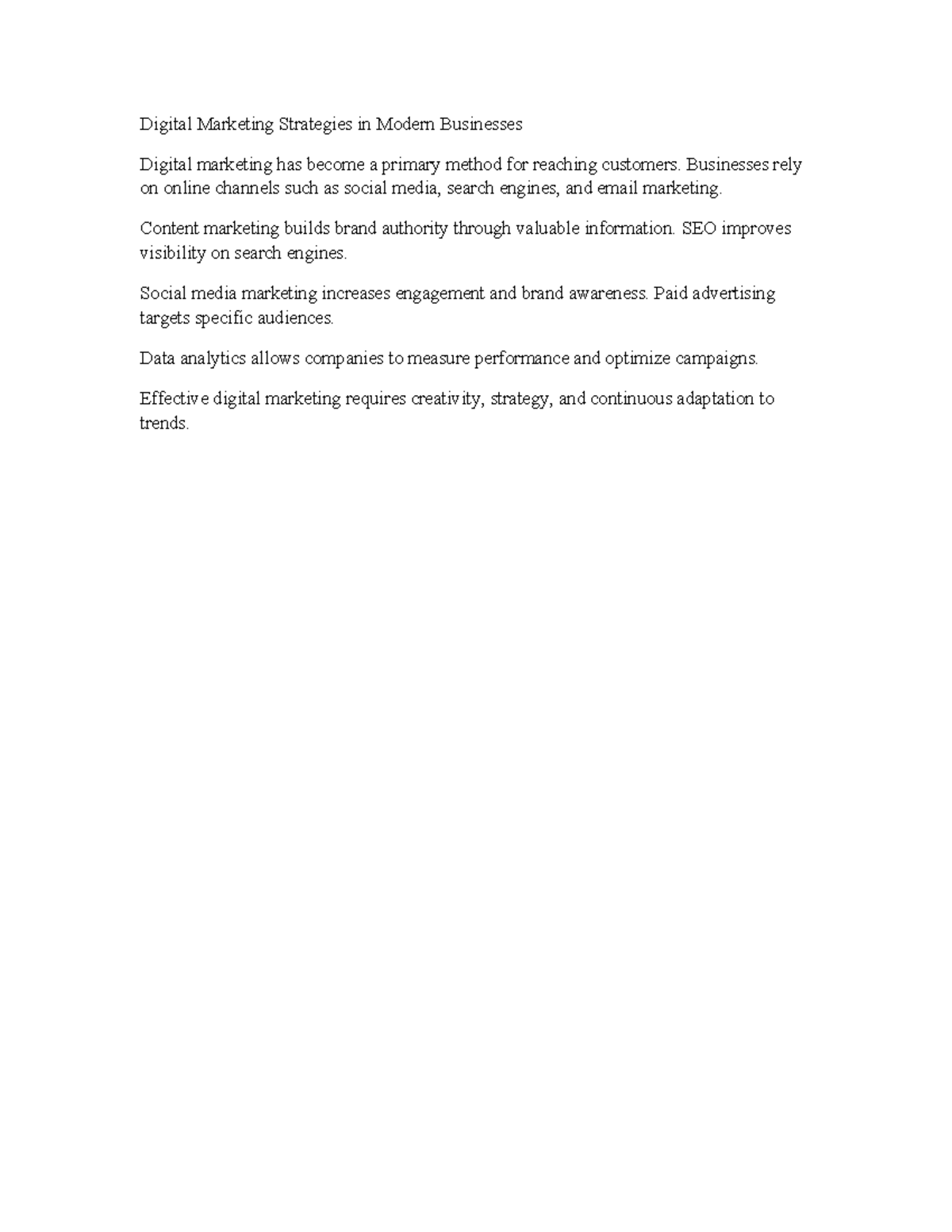 Digital Marketing Strategies in Modern Businesses

Digital marketing has become a primary method for reaching customers. Businesses rely on online channels such as social media, search engines, and email marketing.

Content marketing builds brand authority through valuable information. SEO improves visibility on search engines.

Social media marketing increases engagement and brand awareness. Paid advertising targets specific audiences.

Data analytics allows companies to measure performance and optimize campaigns.

Effective digital marketing requires creativity, strategy, and continuous adaptation to trends.